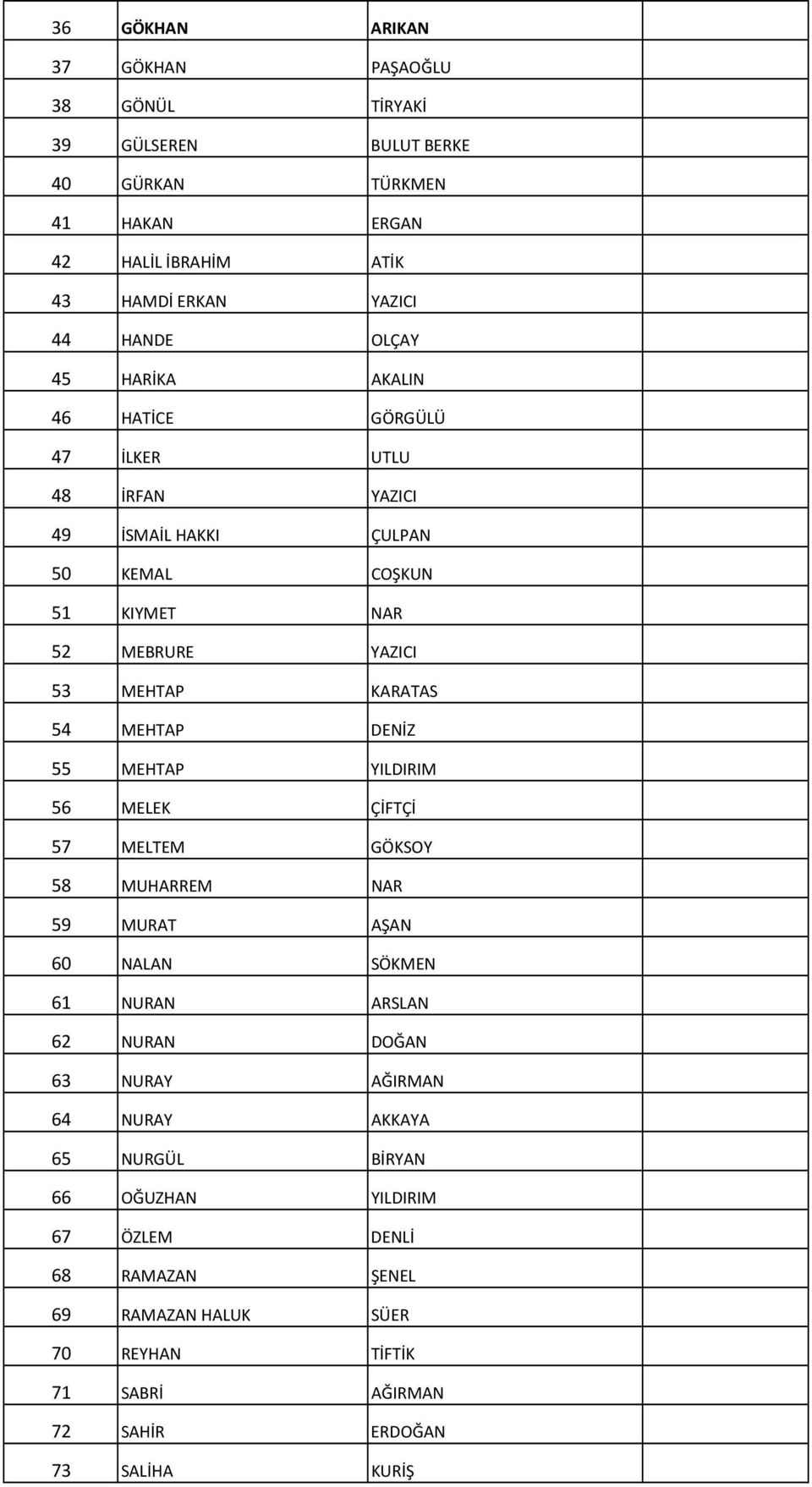 | | | | |
|---|---|---|---|
| 36 | GÖKHAN | ARIKAN | |
| 37 | GÖKHAN | PAŞAOĞLU | |
| 38 | GÖNÜL | TİRYAKİ | |
| 39 | GÜLSEREN | BULUT BERKE | |
| 40 | GÜRKAN | TÜRKMEN | |
| 41 | HAKAN | ERGAN | |
| 42 | HALİL İBRAHİM | ATİK | |
| 43 | HAMDİ ERKAN | YAZICI | |
| 44 | HANDE | OLÇAY | |
| 45 | HARİKA | AKALIN | |
| 46 | HATİCE | GÖRGÜLÜ | |
| 47 | İLKER | UTLU | |
| 48 | İRFAN | YAZICI | |
| 49 | İSMAİL HAKKI | ÇULPAN | |
| 50 | KEMAL | COŞKUN | |
| 51 | KIYMET | NAR | |
| 52 | MEBRURE | YAZICI | |
| 53 | MEHTAP | KARATAS | |
| 54 | MEHTAP | DENİZ | |
| 55 | MEHTAP | YILDIRIM | |
| 56 | MELEK | ÇİFTÇİ | |
| 57 | MELTEM | GÖKSOY | |
| 58 | MUHARREM | NAR | |
| 59 | MURAT | AŞAN | |
| 60 | NALAN | SÖKMEN | |
| 61 | NURAN | ARSLAN | |
| 62 | NURAN | DOĞAN | |
| 63 | NURAY | AĞIRMAN | |
| 64 | NURAY | AKKAYA | |
| 65 | NURGÜL | BİRYAN | |
| 66 | OĞUZHAN | YILDIRIM | |
| 67 | ÖZLEM | DENLİ | |
| 68 | RAMAZAN | ŞENEL | |
| 69 | RAMAZAN HALUK | SÜER | |
| 70 | REYHAN | TİFTİK | |
| 71 | SABRİ | AĞIRMAN | |
| 72 | SAHİR | ERDOĞAN | |
| 73 | SALİHA | KURİŞ | |